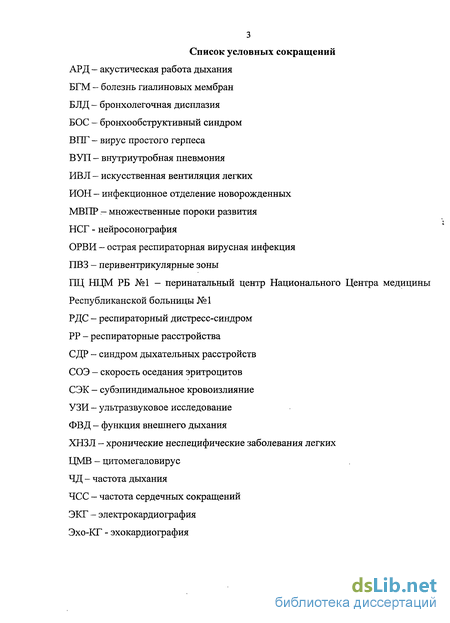 3

Список условных сокращений

АРД – акустическая работа дыхания

БГМ – болезнь гиалиновых мембран

БЛД – бронхолегочная дисплазия

БОС – бронхообструктивный синдром

ВПГ – вирус простого герпеса

ВУП – внутриутробная пневмония

ИВЛ – искусственная вентиляция легких

ИОН – инфекционное отделение новорожденных

МВПР – множественные пороки развития

НСГ - нейросонография

ОРВИ – острая респираторная вирусная инфекция

ПВЗ – перивентрикулярные зоны

ПЦ НЦМ РБ №1 – перинатальный центр Национального Центра медицины Республиканской больницы №1

РДС – респираторный дистресс-синдром

РР – респираторные расстройства

СДР – синдром дыхательных расстройств

СОЭ – скорость оседания эритроцитов

СЭК – субэпиндимальное кровоизлияние

УЗИ – ультразвуковое исследование

ФВД – функция внешнего дыхания

ХНЗЛ – хронические неспецифические заболевания легких

ЦМВ – цитомегаловирус

ЧД – частота дыхания

ЧСС – частота сердечных сокращений

ЭКГ – электрокардиография

Эхо-КГ - эхокардиография

dsLib.net
библиотека диссертаций